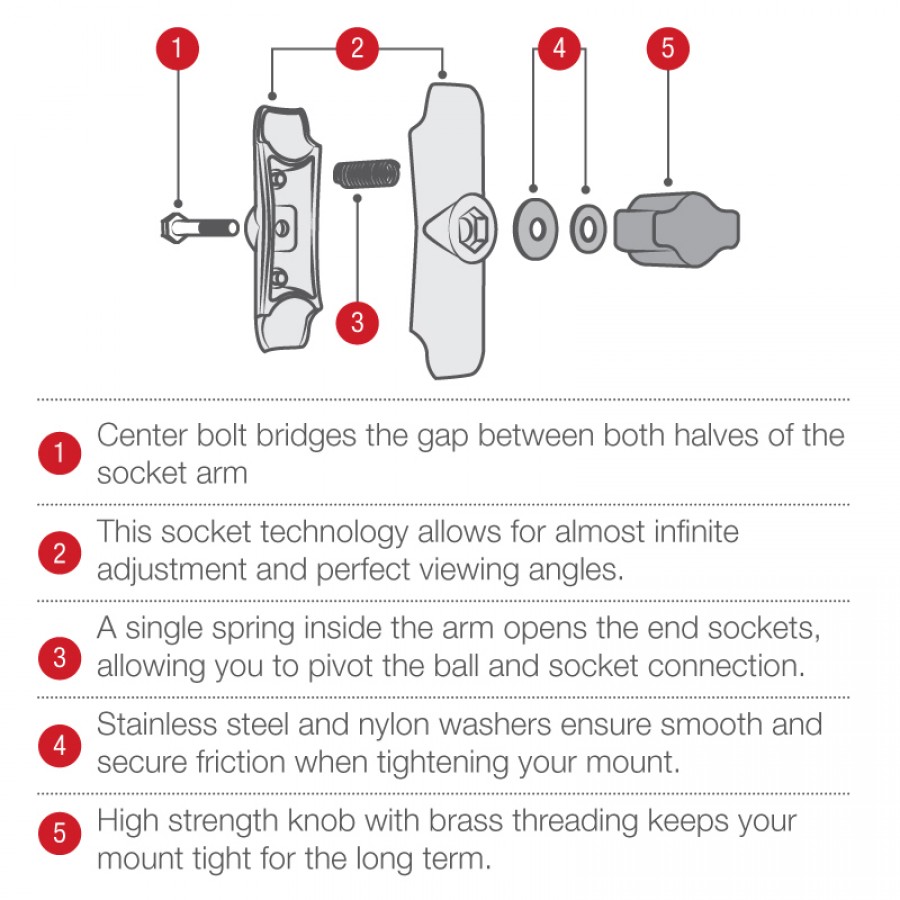 1

2

4

5

3

1 Center bolt bridges the gap between both halves of the socket arm

2 This socket technology allows for almost infinite adjustment and perfect viewing angles.

3 A single spring inside the arm opens the end sockets, allowing you to pivot the ball and socket connection.

4 Stainless steel and nylon washers ensure smooth and secure friction when tightening your mount.

5 High strength knob with brass threading keeps your mount tight for the long term.